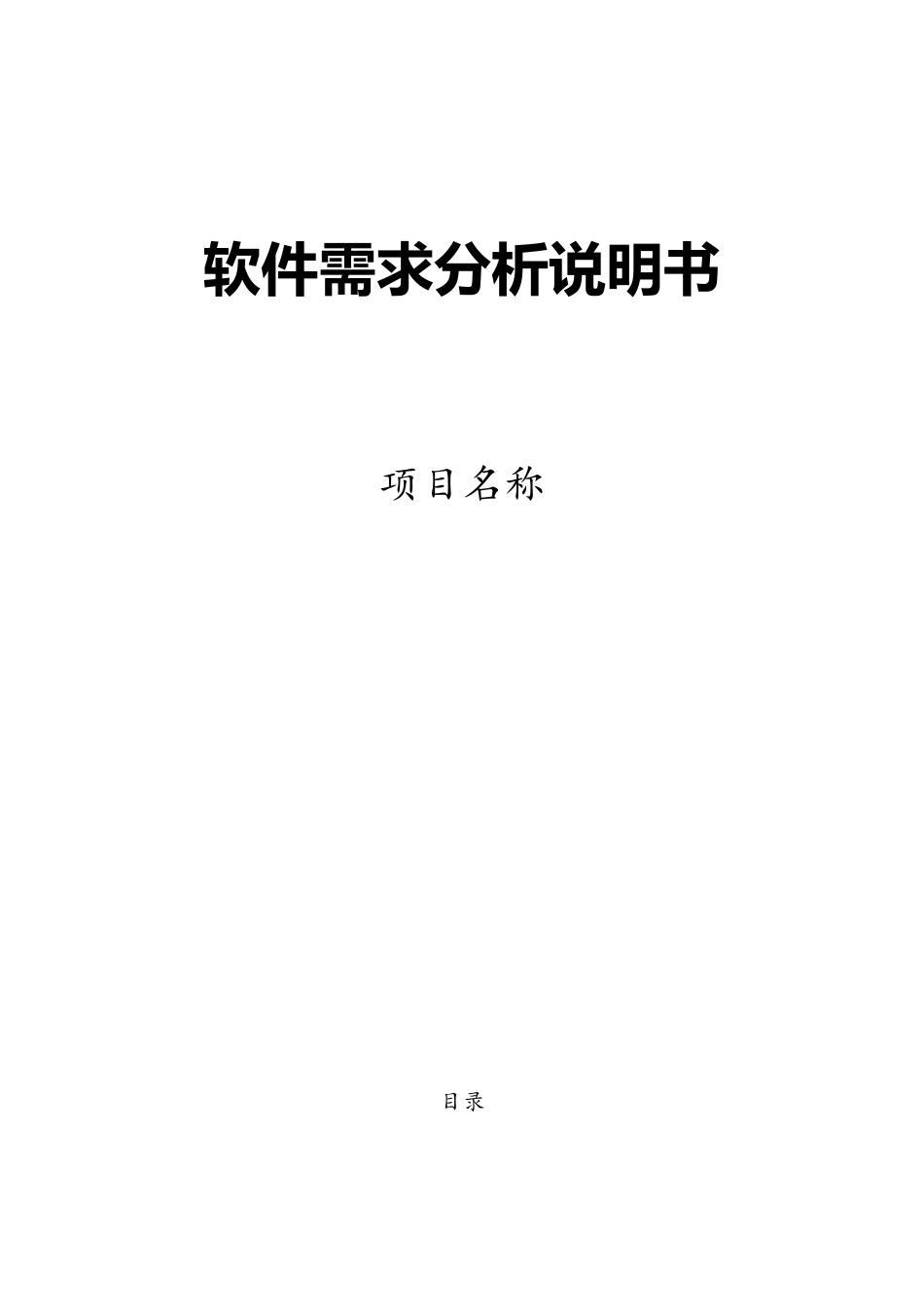 软件需求分析说明书

项目名称

目录